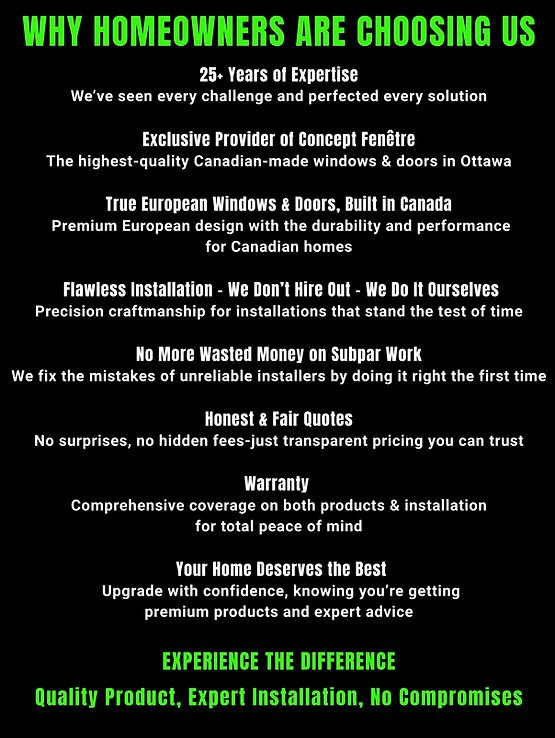 WHY HOMEOWNERS ARE CHOOSING US

25+ Years of Expertise
We've seen every challenge and perfected every solution

Exclusive Provider of Concept Fenêtre
The highest-quality Canadian-made windows & doors in Ottawa

True European Windows & Doors, Built in Canada
Premium European design with the durability and performance for Canadian homes

Flawless Installation - We Don't Hire Out - We Do It Ourselves
Precision craftmanship for installations that stand the test of time

No More Wasted Money on Subpar Work
We fix the mistakes of unreliable installers by doing it right the first time

Honest & Fair Quotes
No surprises, no hidden fees-just transparent pricing you can trust

Warranty
Comprehensive coverage on both products & installation for total peace of mind

Your Home Deserves the Best
Upgrade with confidence, knowing you're getting premium products and expert advice

EXPERIENCE THE DIFFERENCE

Quality Product, Expert Installation, No Compromises